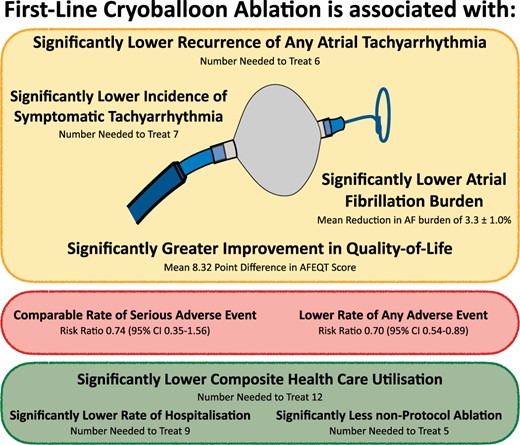 First-Line Cryoballoon Ablation is associated with:

Significantly Lower Recurrence of Any Atrial Tachyarrhythmia
Number Needed to Treat 6

Significantly Lower Incidence of Symptomatic Tachyarrhythmia
Number Needed to Treat 7

Significantly Lower Atrial Fibrillation Burden
Mean Reduction in AF burden of 3.3 ± 1.0%

Significantly Greater Improvement in Quality-of-Life
Mean 8.32 Point Difference in AFEQT Score

Comparable Rate of Serious Adverse Event
Risk Ratio 0.74 (95% CI 0.35-1.56)

Lower Rate of Any Adverse Event
Risk Ratio 0.70 (95% CI 0.54-0.89)

Significantly Lower Composite Health Care Utilisation
Number Needed to Treat 12

Significantly Lower Rate of Hospitalisation
Number Needed to Treat 9

Significantly Less non-Protocol Ablation
Number Needed to Treat 5